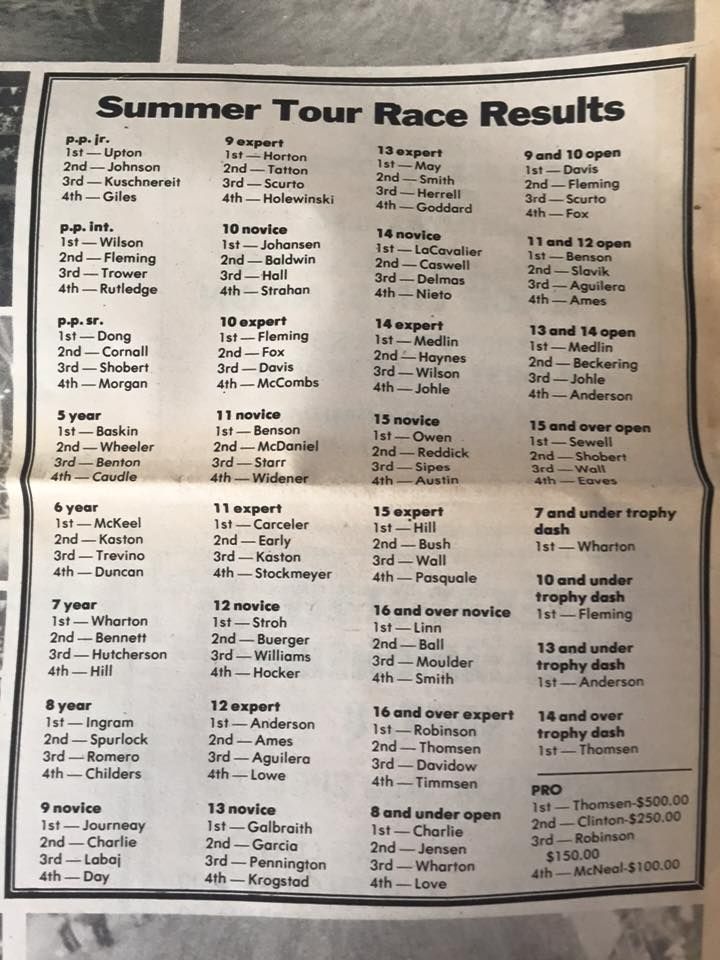 Summer Tour Race Results

p.p. jr.
1st — Upton
2nd — Johnson
3rd — Kuschnereit
4th — Giles

p.p. int.
1st — Wilson
2nd — Fleming
3rd — Trower
4th — Rutledge

p.p. sr.
1st — Dong
2nd — Cornall
3rd — Shobert
4th — Morgan

5 year
1st — Baskin
2nd — Wheeler
3rd — Benton
4th — Caudle

6 year
1st — McKeel
2nd — Kaston
3rd — Trevino
4th — Duncan

7 year
1st — Wharton
2nd — Bennett
3rd — Hutcherson
4th — Hill

8 year
1st — Ingram
2nd — Spurlock
3rd — Romero
4th — Childers

9 novice
1st — Journeay
2nd — Charlie
3rd — Labaj
4th — Day

9 expert
1st — Horton
2nd — Tatton
3rd — Scurto
4th — Holewinski

10 novice
1st — Johansen
2nd — Baldwin
3rd — Hall
4th — Strahan

10 expert
1st — Fleming
2nd — Fox
3rd — Davis
4th — McCombs

11 novice
1st — Benson
2nd — McDaniel
3rd — Starr
4th — Widener

11 expert
1st — Carceler
2nd — Early
3rd — Kaston
4th — Stockmeyer

12 novice
1st — Stroh
2nd — Buerger
3rd — Williams
4th — Hocker

12 expert
1st — Anderson
2nd — Ames
3rd — Aguilera
4th — Lowe

13 novice
1st — Galbraith
2nd — Garcia
3rd — Pennington
4th — Krogstad

13 expert
1st — May
2nd — Smith
3rd — Herrell
4th — Goddard

14 novice
1st — LaCavalier
2nd — Caswell
3rd — Delmas
4th — Nieto

14 expert
1st — Medlin
2nd — Haynes
3rd — Wilson
4th — Johle

15 novice
1st — Owen
2nd — Reddick
3rd — Sipes
4th — Austin

15 expert
1st — Hill
2nd — Bush
3rd — Wall
4th — Pasquale

16 and over novice
1st — Linn
2nd — Ball
3rd — Moulder
4th — Smith

16 and over expert
1st — Robinson
2nd — Thomsen
3rd — Davidow
4th — Timmsen

8 and under open
1st — Charlie
2nd — Jensen
3rd — Wharton
4th — Love

9 and 10 open
1st — Davis
2nd — Fleming
3rd — Scurto
4th — Fox

11 and 12 open
1st — Benson
2nd — Slavik
3rd — Aguilera
4th — Ames

13 and 14 open
1st — Medlin
2nd — Beckering
3rd — Johle
4th — Anderson

15 and over open
1st — Sewell
2nd — Shobert
3rd — Wall
4th — Eaves

7 and under trophy dash
1st — Wharton

10 and under trophy dash
1st — Fleming

13 and under trophy dash
1st — Anderson

14 and over trophy dash
1st — Thomsen

PRO
1st — Thomsen-$500.00
2nd — Clinton-$250.00
3rd — Robinson $150.00
4th — McNeal-$100.00